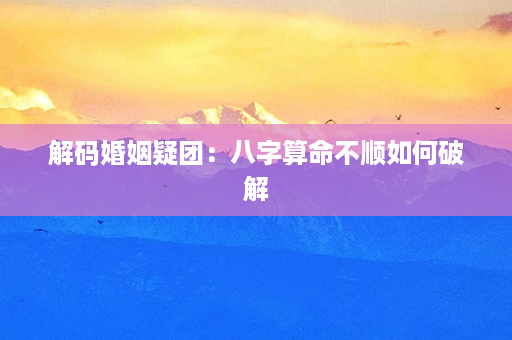 解码婚姻疑团：八字算命不顺如何破解